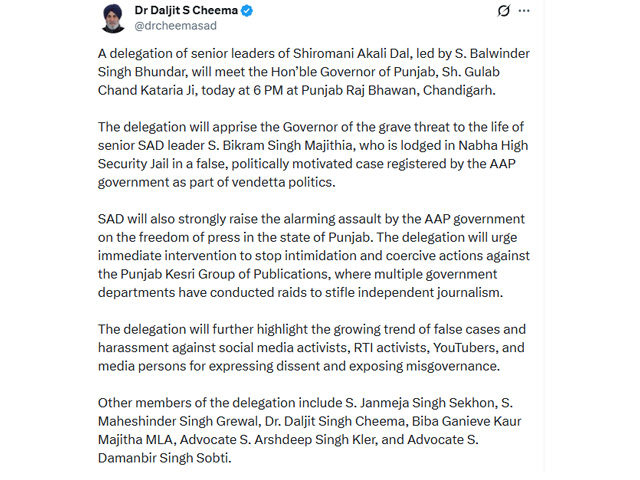 Dr Daljit S Cheema
@drcheemasad

A delegation of senior leaders of Shiromani Akali Dal, led by S. Balwinder Singh Bhundar, will meet the Hon'ble Governor of Punjab, Sh. Gulab Chand Kataria Ji, today at 6 PM at Punjab Raj Bhawan, Chandigarh.

The delegation will apprise the Governor of the grave threat to the life of senior SAD leader S. Bikram Singh Majithia, who is lodged in Nabha High Security Jail in a false, politically motivated case registered by the AAP government as part of vendetta politics.

SAD will also strongly raise the alarming assault by the AAP government on the freedom of press in the state of Punjab. The delegation will urge immediate intervention to stop intimidation and coercive actions against the Punjab Kesri Group of Publications, where multiple government departments have conducted raids to stifle independent journalism.

The delegation will further highlight the growing trend of false cases and harassment against social media activists, RTI activists, YouTubers, and media persons for expressing dissent and exposing misgovernance.

Other members of the delegation include S. Janmeja Singh Sekhon, S. Maheshinder Singh Grewal, Dr. Daljit Singh Cheema, Biba Ganieve Kaur Majitha MLA, Advocate S. Arshdeep Singh Kler, and Advocate S. Damanbir Singh Sobti.